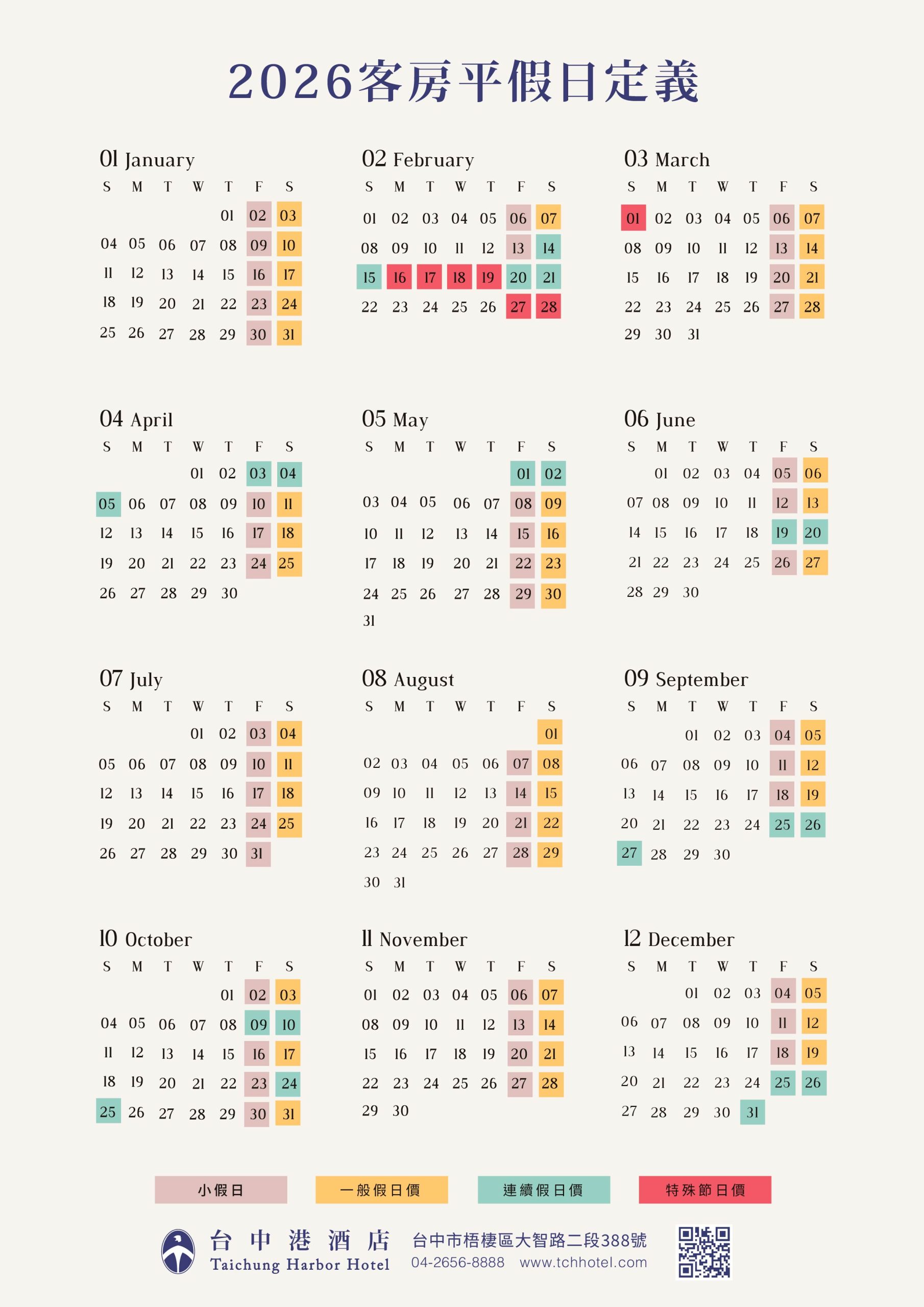 2026客房平假日定義

01 January

| S | M | T | W | T | F | S |
|---|---|---|---|---|---|---|
|  |  |  |  | 01 | 02 | 03 |
| 04 | 05 | 06 | 07 | 08 | 09 | 10 |
| 11 | 12 | 13 | 14 | 15 | 16 | 17 |
| 18 | 19 | 20 | 21 | 22 | 23 | 24 |
| 25 | 26 | 27 | 28 | 29 | 30 | 31 |

02 February

| S | M | T | W | T | F | S |
|---|---|---|---|---|---|---|
| 01 | 02 | 03 | 04 | 05 | 06 | 07 |
| 08 | 09 | 10 | 11 | 12 | 13 | 14 |
| 15 | 16 | 17 | 18 | 19 | 20 | 21 |
| 22 | 23 | 24 | 25 | 26 | 27 | 28 |

03 March

| S | M | T | W | T | F | S |
|---|---|---|---|---|---|---|
| 01 | 02 | 03 | 04 | 05 | 06 | 07 |
| 08 | 09 | 10 | 11 | 12 | 13 | 14 |
| 15 | 16 | 17 | 18 | 19 | 20 | 21 |
| 22 | 23 | 24 | 25 | 26 | 27 | 28 |
| 29 | 30 | 31 |  |  |  |  |

04 April

| S | M | T | W | T | F | S |
|---|---|---|---|---|---|---|
|  |  |  | 01 | 02 | 03 | 04 |
| 05 | 06 | 07 | 08 | 09 | 10 | 11 |
| 12 | 13 | 14 | 15 | 16 | 17 | 18 |
| 19 | 20 | 21 | 22 | 23 | 24 | 25 |
| 26 | 27 | 28 | 29 | 30 |  |  |

05 May

| S | M | T | W | T | F | S |
|---|---|---|---|---|---|---|
|  |  |  |  |  | 01 | 02 |
| 03 | 04 | 05 | 06 | 07 | 08 | 09 |
| 10 | 11 | 12 | 13 | 14 | 15 | 16 |
| 17 | 18 | 19 | 20 | 21 | 22 | 23 |
| 24 | 25 | 26 | 27 | 28 | 29 | 30 |
| 31 |  |  |  |  |  |  |

06 June

| S | M | T | W | T | F | S |
|---|---|---|---|---|---|---|
|  | 01 | 02 | 03 | 04 | 05 | 06 |
| 07 | 08 | 09 | 10 | 11 | 12 | 13 |
| 14 | 15 | 16 | 17 | 18 | 19 | 20 |
| 21 | 22 | 23 | 24 | 25 | 26 | 27 |
| 28 | 29 | 30 |  |  |  |  |

07 July

| S | M | T | W | T | F | S |
|---|---|---|---|---|---|---|
|  |  |  | 01 | 02 | 03 | 04 |
| 05 | 06 | 07 | 08 | 09 | 10 | 11 |
| 12 | 13 | 14 | 15 | 16 | 17 | 18 |
| 19 | 20 | 21 | 22 | 23 | 24 | 25 |
| 26 | 27 | 28 | 29 | 30 | 31 |  |

08 August

| S | M | T | W | T | F | S |
|---|---|---|---|---|---|---|
|  |  |  |  |  |  | 01 |
| 02 | 03 | 04 | 05 | 06 | 07 | 08 |
| 09 | 10 | 11 | 12 | 13 | 14 | 15 |
| 16 | 17 | 18 | 19 | 20 | 21 | 22 |
| 23 | 24 | 25 | 26 | 27 | 28 | 29 |
| 30 | 31 |  |  |  |  |  |

09 September

| S | M | T | W | T | F | S |
|---|---|---|---|---|---|---|
|  |  | 01 | 02 | 03 | 04 | 05 |
| 06 | 07 | 08 | 09 | 10 | 11 | 12 |
| 13 | 14 | 15 | 16 | 17 | 18 | 19 |
| 20 | 21 | 22 | 23 | 24 | 25 | 26 |
| 27 | 28 | 29 | 30 |  |  |  |

10 October

| S | M | T | W | T | F | S |
|---|---|---|---|---|---|---|
|  |  |  |  | 01 | 02 | 03 |
| 04 | 05 | 06 | 07 | 08 | 09 | 10 |
| 11 | 12 | 13 | 14 | 15 | 16 | 17 |
| 18 | 19 | 20 | 21 | 22 | 23 | 24 |
| 25 | 26 | 27 | 28 | 29 | 30 | 31 |

11 November

| S | M | T | W | T | F | S |
|---|---|---|---|---|---|---|
| 01 | 02 | 03 | 04 | 05 | 06 | 07 |
| 08 | 09 | 10 | 11 | 12 | 13 | 14 |
| 15 | 16 | 17 | 18 | 19 | 20 | 21 |
| 22 | 23 | 24 | 25 | 26 | 27 | 28 |
| 29 | 30 |  |  |  |  |  |

12 December

| S | M | T | W | T | F | S |
|---|---|---|---|---|---|---|
|  |  | 01 | 02 | 03 | 04 | 05 |
| 06 | 07 | 08 | 09 | 10 | 11 | 12 |
| 13 | 14 | 15 | 16 | 17 | 18 | 19 |
| 20 | 21 | 22 | 23 | 24 | 25 | 26 |
| 27 | 28 | 29 | 30 | 31 |  |  |

小假日 一般假日價 連續假日價 特殊節日價

台中港酒店
Taichung Harbor Hotel
台中市梧棲區大智路二段388號
04-2656-8888 www.tchhotel.com